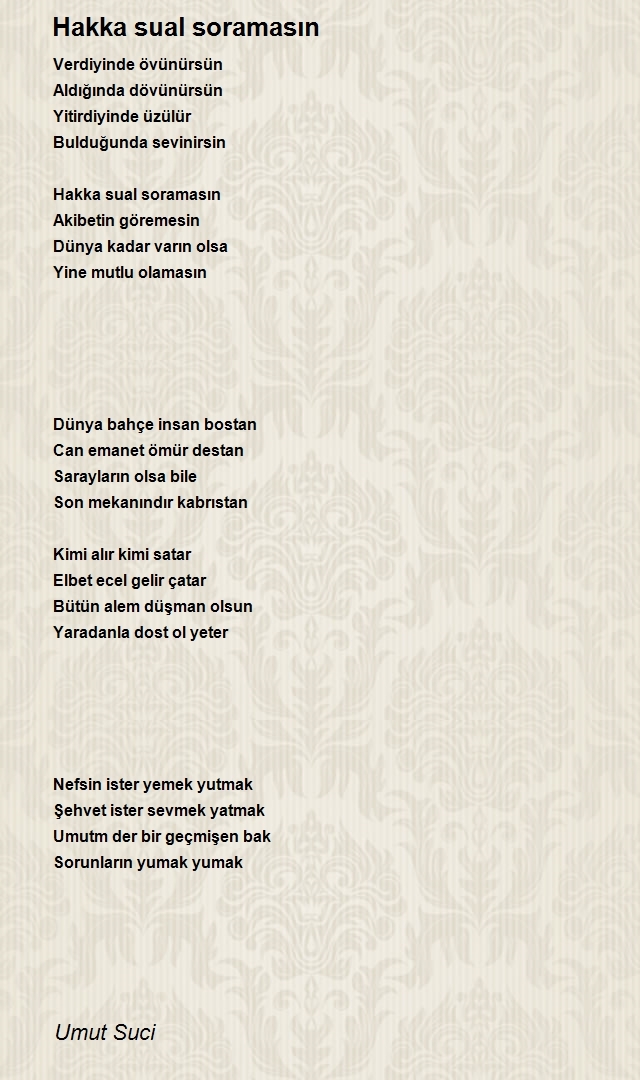 Hakka sual soramasın

Verdiyinde övünürsün
Aldığında dövünürsün
Yitirdiyinde üzülür
Bulduğunda sevinirsin

Hakka sual soramasın
Akibetin göremesin
Dünya kadar varın olsa
Yine mutlu olamasın

Dünya bahçe insan bostan
Can emanet ömür destan
Sarayların olsa bile
Son mekanındır kabrıstan

Kimi alır kimi satar
Elbet ecel gelir çatar
Bütün alem düşman olsun
Yaradanla dost ol yeter

Nefsin ister yemek yutmak
Şehvet ister sevmek yatmak
Umutm der bir geçmişen bak
Sorunların yumak yumak

Umut Suci